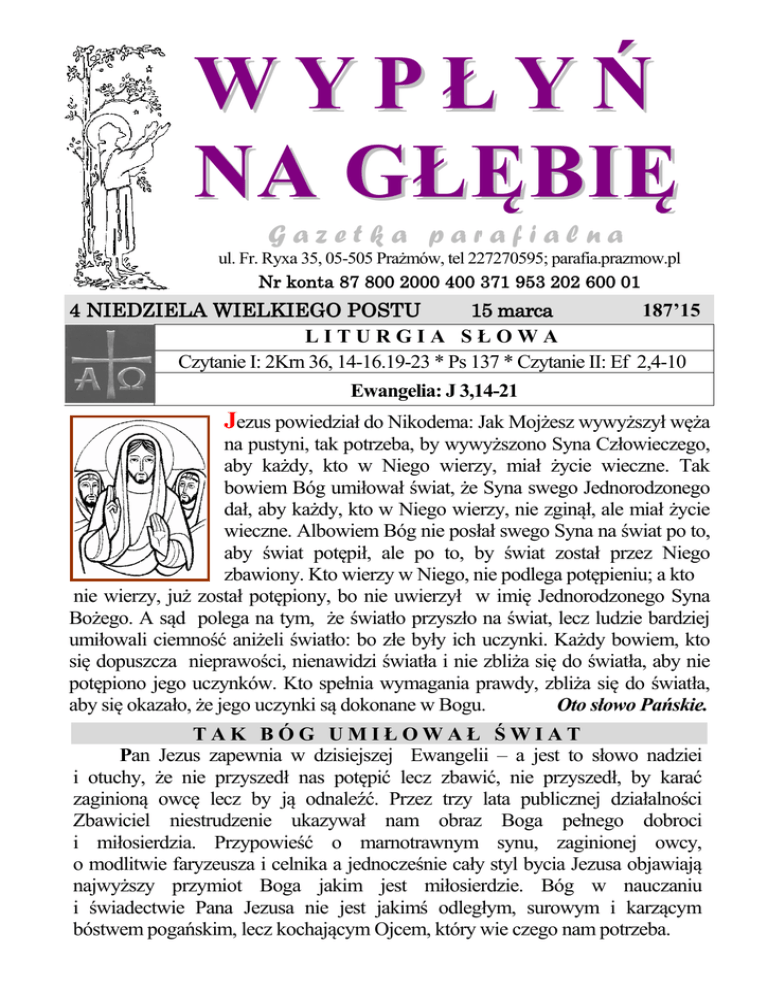 WYPŁYŃ NA GŁĘBIĘ

Gazetka parafialna

ul. Fr. Ryxa 35, 05-505 Prażmów, tel 227270595; parafia.prazmow.pl

Nr konta 87 800 2000 400 371 953 202 600 01

4 NIEDZIELA WIELKIEGO POSTU 15 marca 187'15

LITURGIA SŁOWA

Czytanie I: 2Krn 36, 14-16.19-23 * Ps 137 * Czytanie II: Ef 2,4-10

Ewangelia: J 3,14-21

Jezus powiedział do Nikodema: Jak Mojżesz wywyższył węża na pustyni, tak potrzeba, by wywyższono Syna Człowieczego, aby każdy, kto w Niego wierzy, miał życie wieczne. Tak bowiem Bóg umiłował świat, że Syna swego Jednorodzonego dał, aby każdy, kto w Niego wierzy, nie zginął, ale miał życie wieczne. Albowiem Bóg nie posłał swego Syna na świat po to, aby świat potępił, ale po to, by świat został przez Niego zbawiony. Kto wierzy w Niego, nie podlega potępieniu; a kto nie wierzy, już został potępiony, bo nie uwierzył w imię Jednorodzonego Syna Bożego. A sąd polega na tym, że światło przyszło na świat, lecz ludzie bardziej umiłowali ciemność aniżeli światło: bo złe były ich uczynki. Każdy bowiem, kto się dopuszcza nieprawości, nienawidzi światła i nie zbliża się do światła, aby nie potępiono jego uczynków. Kto spełnia wymagania prawdy, zbliża się do światła, aby się okazało, że jego uczynki są dokonane w Bogu. Oto słowo Pańskie.

TAK BÓG UMIŁOWAŁ ŚWIAT

Pan Jezus zapewnia w dzisiejszej Ewangelii – a jest to słowo nadziei i otuchy, że nie przyszedł nas potępić lecz zbawić, nie przyszedł, by karać zaginioną owcę lecz by ją odnaleźć. Przez trzy lata publicznej działalności Zbawiciel niestrudzenie ukazywał nam obraz Boga pełnego dobroci i miłosierdzia. Przypowieść o marnotrawnym synu, zaginionej owcy, o modlitwie faryzeusza i celnika a jednocześnie cały styl bycia Jezusa objawiają najwyższy przymiot Boga jakim jest miłosierdzie. Bóg w nauczaniu i świadectwie Pana Jezusa nie jest jakimś odległym, surowym i karzącym bóstwem pogańskim, lecz kochającym Ojcem, który wie czego nam potrzeba.